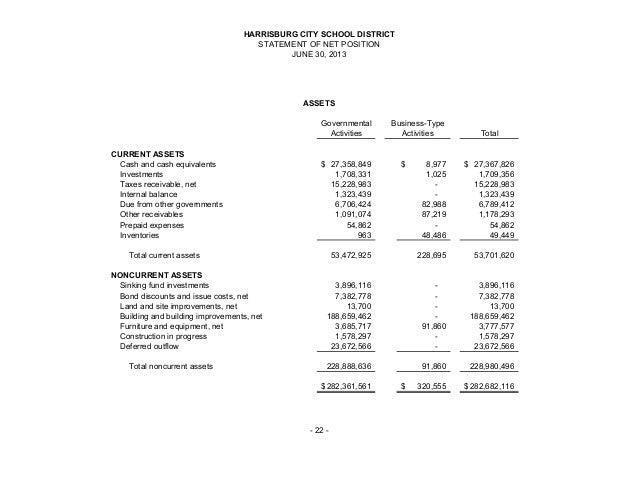 HARRISBURG CITY SCHOOL DISTRICT
STATEMENT OF NET POSITION
JUNE 30, 2013

ASSETS

| | Governmental Activities | Business-Type Activities | Total |
|---|---|---|---|
| CURRENT ASSETS | | | |
| Cash and cash equivalents | $ 27,358,849 | $ 8,977 | $ 27,367,826 |
| Investments | 1,708,331 | 1,025 | 1,709,356 |
| Taxes receivable, net | 15,228,983 | - | 15,228,983 |
| Internal balance | 1,323,439 | - | 1,323,439 |
| Due from other governments | 6,706,424 | 82,988 | 6,789,412 |
| Other receivables | 1,091,074 | 87,219 | 1,178,293 |
| Prepaid expenses | 54,862 | - | 54,862 |
| Inventories | 963 | 48,486 | 49,449 |
| Total current assets | 53,472,925 | 228,695 | 53,701,620 |
| NONCURRENT ASSETS | | | |
| Sinking fund investments | 3,896,116 | - | 3,896,116 |
| Bond discounts and issue costs, net | 7,382,778 | - | 7,382,778 |
| Land and site improvements, net | 13,700 | - | 13,700 |
| Building and building improvements, net | 188,659,462 | - | 188,659,462 |
| Furniture and equipment, net | 3,685,717 | 91,860 | 3,777,577 |
| Construction in progress | 1,578,297 | - | 1,578,297 |
| Deferred outflow | 23,672,566 | - | 23,672,566 |
| Total noncurrent assets | 228,888,636 | 91,860 | 228,980,496 |
| | $ 282,361,561 | $ 320,555 | $ 282,682,116 |

- 22 -